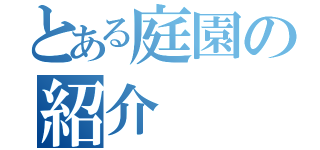 とある庭園の
紹介